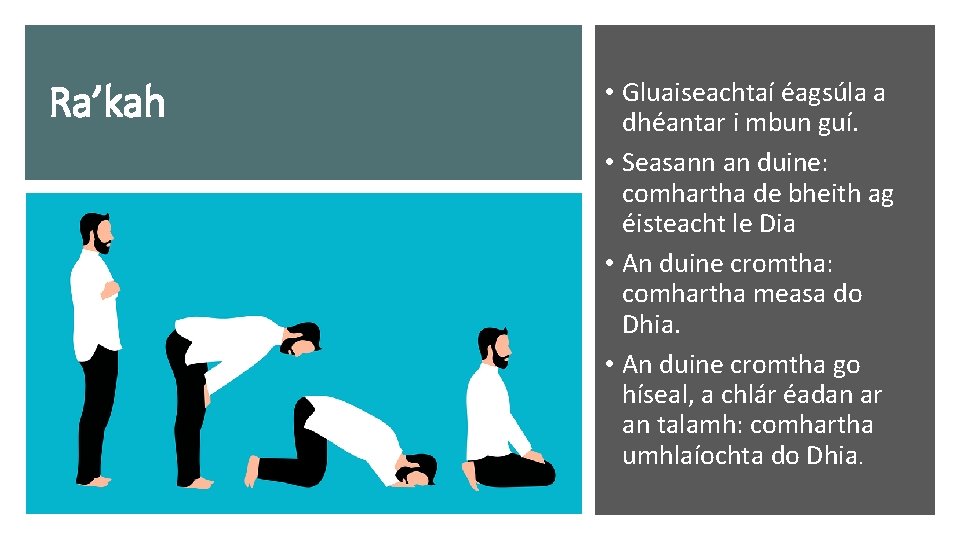 Ra'kah

• Gluaiseachtaí éagsúla a dhéantar i mbun guí.
• Seasann an duine: comhartha de bheith ag éisteacht le Dia
• An duine cromtha: comhartha measa do Dhia.
• An duine cromtha go híseal, a chlár éadan ar an talamh: comhartha umhlaíochta do Dhia.